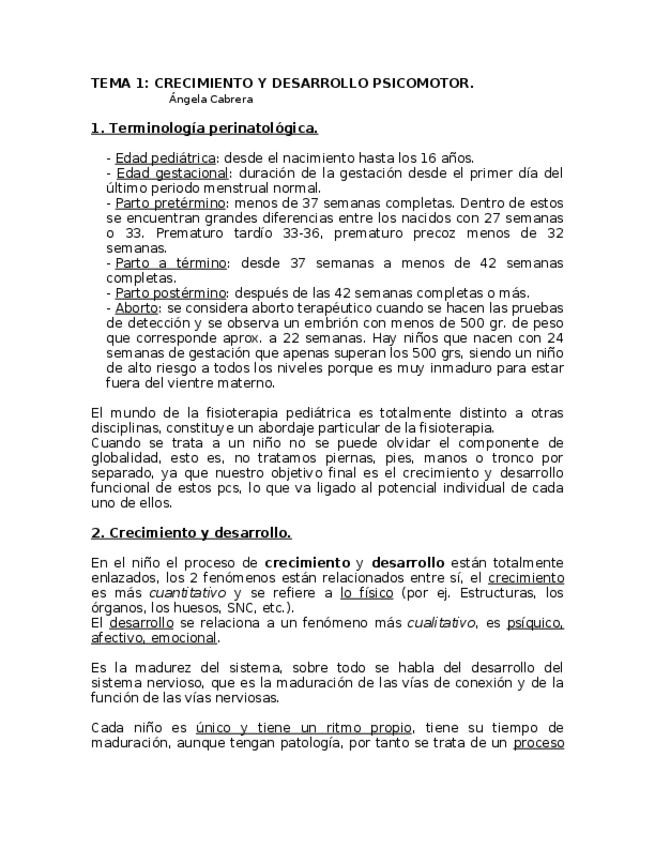 TEMA 1: CRECIMIENTO Y DESARROLLO PSICOMOTOR.
Ángela Cabrera

1. Terminología perinatológica.

- Edad pediátrica: desde el nacimiento hasta los 16 años.
- Edad gestacional: duración de la gestación desde el primer día del último periodo menstrual normal.
- Parto pretérmino: menos de 37 semanas completas. Dentro de estos se encuentran grandes diferencias entre los nacidos con 27 semanas o 33. Prematuro tardío 33-36, prematuro precoz menos de 32 semanas.
- Parto a término: desde 37 semanas a menos de 42 semanas completas.
- Parto postérmino: después de las 42 semanas completas o más.
- Aborto: se considera aborto terapéutico cuando se hacen las pruebas de detección y se observa un embrión con menos de 500 gr. de peso que corresponde aprox. a 22 semanas. Hay niños que nacen con 24 semanas de gestación que apenas superan los 500 grs, siendo un niño de alto riesgo a todos los niveles porque es muy inmaduro para estar fuera del vientre materno.

El mundo de la fisioterapia pediátrica es totalmente distinto a otras disciplinas, constituye un abordaje particular de la fisioterapia.
Cuando se trata a un niño no se puede olvidar el componente de globalidad, esto es, no tratamos piernas, pies, manos o tronco por separado, ya que nuestro objetivo final es el crecimiento y desarrollo funcional de estos pcs, lo que va ligado al potencial individual de cada uno de ellos.

2. Crecimiento y desarrollo.

En el niño el proceso de crecimiento y desarrollo están totalmente enlazados, los 2 fenómenos están relacionados entre sí, el crecimiento es más cuantitativo y se refiere a lo físico (por ej. Estructuras, los órganos, los huesos, SNC, etc.).
El desarrollo se relaciona a un fenómeno más cualitativo, es psíquico, afectivo, emocional.

Es la madurez del sistema, sobre todo se habla del desarrollo del sistema nervioso, que es la maduración de las vías de conexión y de la función de las vías nerviosas.

Cada niño es único y tiene un ritmo propio, tiene su tiempo de maduración, aunque tengan patología, por tanto se trata de un proceso